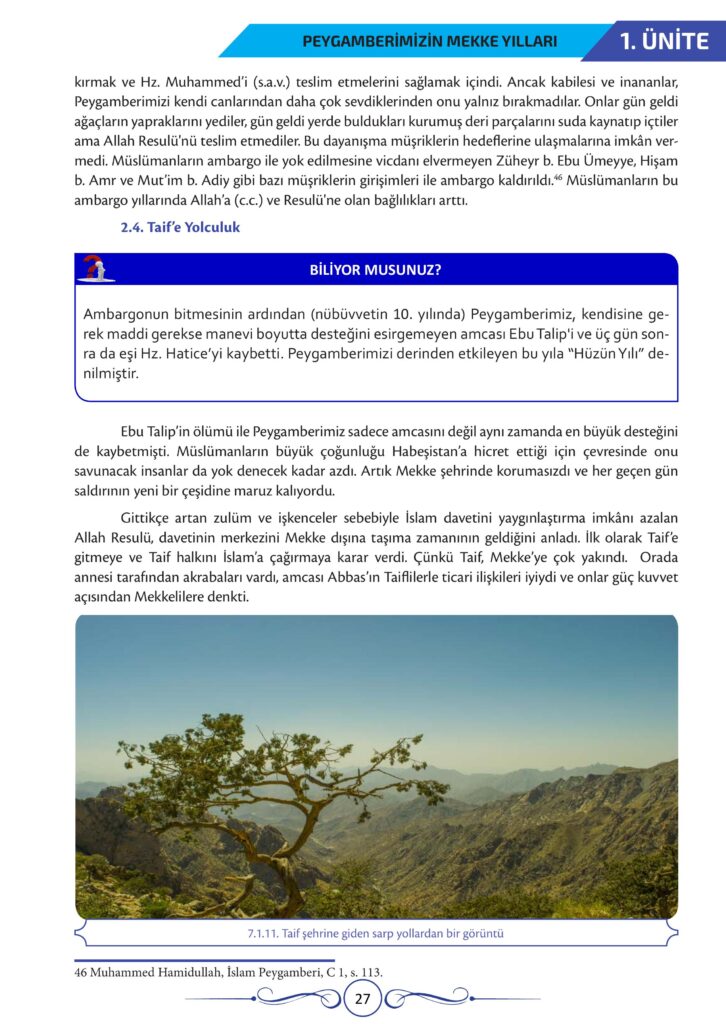 PEYGAMBERİMİZİN MEKKE YILLARI
1. ÜNİTE

kırmak ve Hz. Muhammed'i (s.a.v.) teslim etmelerini sağlamak içindi. Ancak kabilesi ve inananlar, Peygamberimizi kendi canlarından daha çok sevdiklerinden onu yalnız bırakmadılar. Onlar gün geldi ağaçların yapraklarını yediler, gün geldi yerde buldukları kurumuş deri parçalarını suda kaynatıp içtiler ama Allah Resulü'nü teslim etmediler. Bu dayanışma müşriklerin hedeflerine ulaşmalarına imkân vermedi. Müslümanların ambargo ile yok edilmesine vicdanı elvermeyen Züheyr b. Ebu Ümeyye, Hişam b. Amr ve Mut'im b. Adiy gibi bazı müşriklerin girişimleri ile ambargo kaldırıldı.$^{46}$ Müslümanların bu ambargo yıllarında Allah'a (c.c.) ve Resulü'ne olan bağlılıkları arttı.

2.4. Taif'e Yolculuk

BİLİYOR MUSUNUZ?

Ambargonun bitmesinin ardından (nübüvvetin 10. yılında) Peygamberimiz, kendisine gerek maddi gerekse manevi boyutta desteğini esirgemeyen amcası Ebu Talip'i ve üç gün sonra da eşi Hz. Hatice'yi kaybetti. Peygamberimizi derinden etkileyen bu yıla "Hüzün Yılı" denilmiştir.

Ebu Talip'in ölümü ile Peygamberimiz sadece amcasını değil aynı zamanda en büyük desteğini de kaybetmişti. Müslümanların büyük çoğunluğu Habeşistan'a hicret ettiği için çevresinde onu savunacak insanlar da yok denecek kadar azdı. Artık Mekke şehrinde korumasızdı ve her geçen gün saldırının yeni bir çeşidine maruz kalıyordu.

Gittikçe artan zulüm ve işkenceler sebebiyle İslam davetini yaygınlaştırma imkânı azalan Allah Resulü, davetinin merkezini Mekke dışına taşıma zamanının geldiğini anladı. İlk olarak Taif'e gitmeye ve Taif halkını İslam'a çağırmaya karar verdi. Çünkü Taif, Mekke'ye çok yakındı. Orada annesi tarafından akrabaları vardı, amcası Abbas'ın Taiflilerle ticari ilişkileri iyiydi ve onlar güç kuvvet açısından Mekkelilere denkti.

7.1.11. Taif şehrine giden sarp yollardan bir görüntü

46 Muhammed Hamidullah, İslam Peygamberi, C 1, s. 113.

27